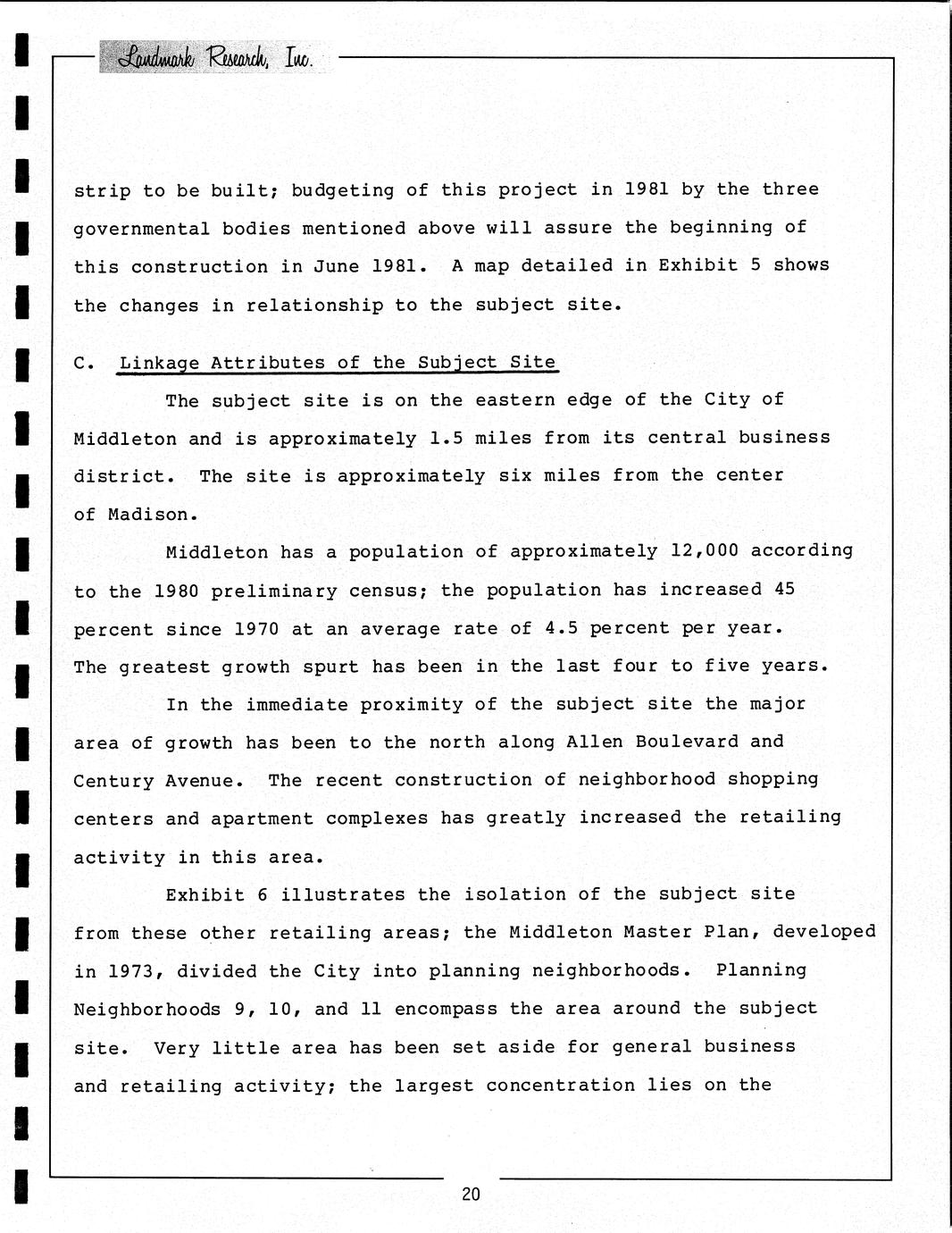 Landmark Research, Inc.

strip to be built; budgeting of this project in 1981 by the three governmental bodies mentioned above will assure the beginning of this construction in June 1981. A map detailed in Exhibit 5 shows the changes in relationship to the subject site.

C. Linkage Attributes of the Subject Site

The subject site is on the eastern edge of the City of Middleton and is approximately 1.5 miles from its central business district. The site is approximately six miles from the center of Madison.

Middleton has a population of approximately 12,000 according to the 1980 preliminary census; the population has increased 45 percent since 1970 at an average rate of 4.5 percent per year. The greatest growth spurt has been in the last four to five years.

In the immediate proximity of the subject site the major area of growth has been to the north along Allen Boulevard and Century Avenue. The recent construction of neighborhood shopping centers and apartment complexes has greatly increased the retailing activity in this area.

Exhibit 6 illustrates the isolation of the subject site from these other retailing areas; the Middleton Master Plan, developed in 1973, divided the City into planning neighborhoods. Planning Neighborhoods 9, 10, and 11 encompass the area around the subject site. Very little area has been set aside for general business and retailing activity; the largest concentration lies on the

20